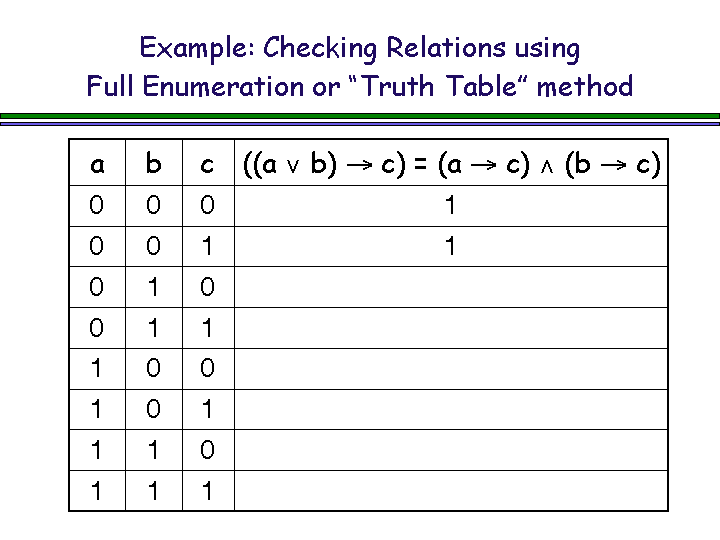 Example: Checking Relations using Full Enumeration or “Truth Table” method

| a | b | c | $((a \vee b) \rightarrow c) = (a \rightarrow c) \wedge (b \rightarrow c)$ |
|---|---|---|---|
| 0 | 0 | 0 | 1 |
| 0 | 0 | 1 | 1 |
| 0 | 1 | 0 | |
| 0 | 1 | 1 | |
| 1 | 0 | 0 | |
| 1 | 0 | 1 | |
| 1 | 1 | 0 | |
| 1 | 1 | 1 | |